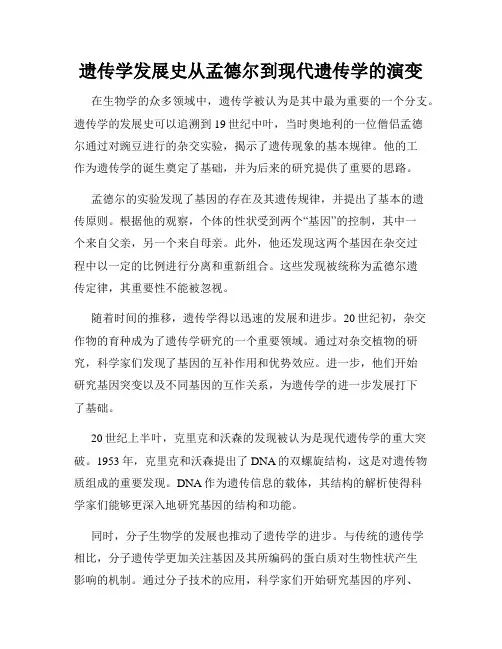 遗传学发展史从孟德尔到现代遗传学的演变

在生物学的众多领域中，遗传学被认为是其中最为重要的一个分支。遗传学的发展史可以追溯到19世纪中叶，当时奥地利的一位僧侣孟德尔通过对豌豆进行的杂交实验，揭示了遗传现象的基本规律。他的工作为遗传学的诞生奠定了基础，并为后来的研究提供了重要的思路。

孟德尔的实验发现了基因的存在及其遗传规律，并提出了基本的遗传原则。根据他的观察，个体的性状受到两个“基因”的控制，其中一个来自父亲，另一个来自母亲。此外，他还发现这两个基因在杂交过程中以一定的比例进行分离和重新组合。这些发现被统称为孟德尔遗传定律，其重要性不能被忽视。

随着时间的推移，遗传学得以迅速的发展和进步。20世纪初，杂交作物的育种成为了遗传学研究的一个重要领域。通过对杂交植物的研究，科学家们发现了基因的互补作用和优势效应。进一步，他们开始研究基因突变以及不同基因的互作关系，为遗传学的进一步发展打下了基础。

20世纪上半叶，克里克和沃森的发现被认为是现代遗传学的重大突破。1953年，克里克和沃森提出了DNA的双螺旋结构，这是对遗传物质组成的重要发现。DNA作为遗传信息的载体，其结构的解析使得科学家们能够更深入地研究基因的结构和功能。

同时，分子生物学的发展也推动了遗传学的进步。与传统的遗传学相比，分子遗传学更加关注基因及其所编码的蛋白质对生物性状产生影响的机制。通过分子技术的应用，科学家们开始研究基因的序列、